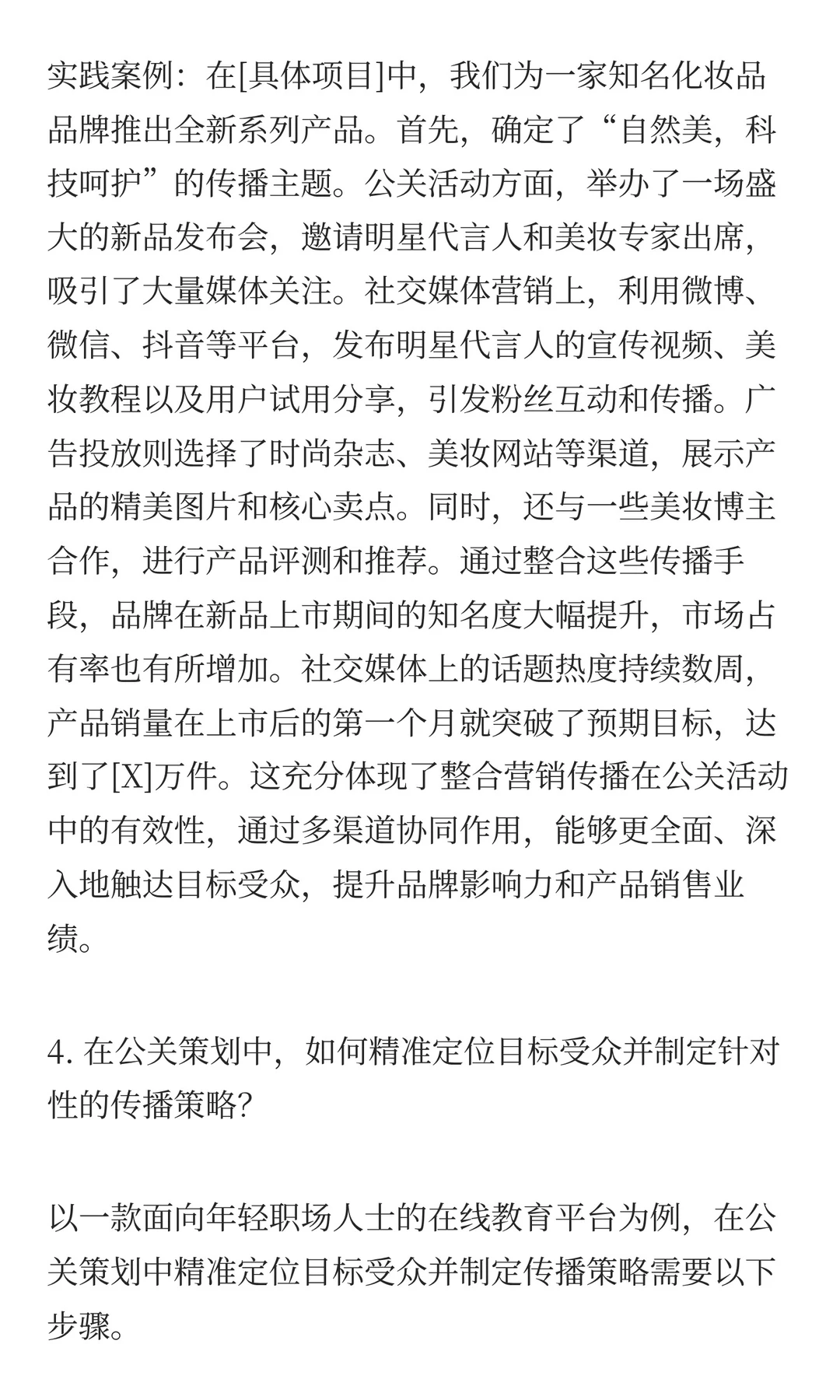 实践案例：在[具体项目]中，我们为一家知名化妆品品牌推出全新系列产品。首先，确定了“自然美，科技呵护”的传播主题。公关活动方面，举办了一场盛大的新品发布会，邀请明星代言人和美妆专家出席，吸引了大量媒体关注。社交媒体营销上，利用微博、微信、抖音等平台，发布明星代言人的宣传视频、美妆教程以及用户试用分享，引发粉丝互动和传播。广告投放则选择了时尚杂志、美妆网站等渠道，展示产品的精美图片和核心卖点。同时，还与一些美妆博主合作，进行产品评测和推荐。通过整合这些传播手段，品牌在新品上市期间的知名度大幅提升，市场占有率也有所增加。社交媒体上的话题热度持续数周，产品销量在上市后的第一个月就突破了预期目标，达到了[X]万件。这充分体现了整合营销传播在公关活动中的有效性，通过多渠道协同作用，能够更全面、深入地触达目标受众，提升品牌影响力和产品销售业绩。

4. 在公关策划中，如何精准定位目标受众并制定针对性的传播策略?

以一款面向年轻职场人士的在线教育平台为例，在公关策划中精准定位目标受众并制定传播策略需要以下步骤。